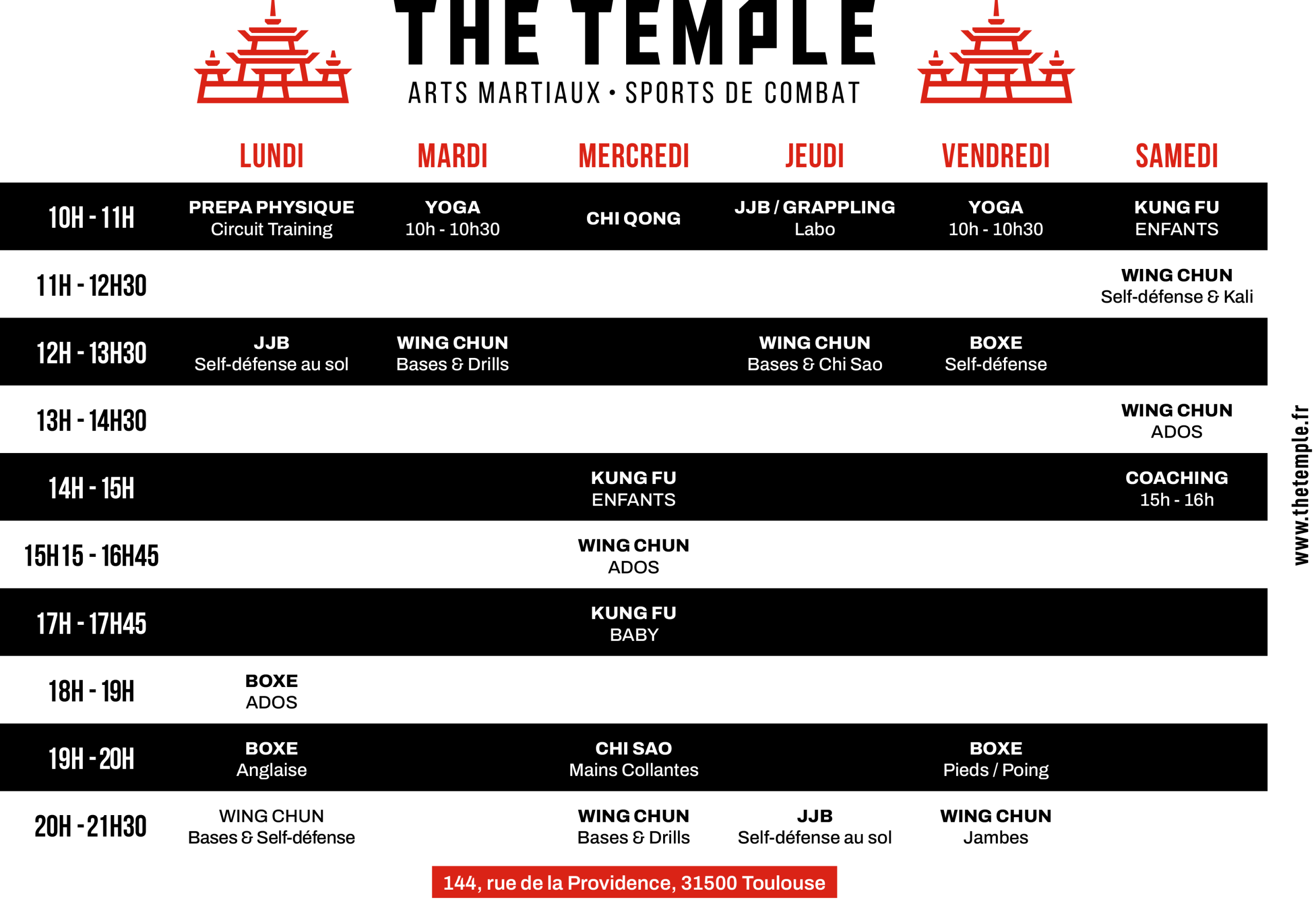 THE TEMPLE
ARTS MARTIAUX • SPORTS DE COMBAT

| | LUNDI | MARDI | MERCREDI | JEUDI | VENDREDI | SAMEDI |
|---|---|---|---|---|---|---|
| 10H - 11H | PREPA PHYSIQUE Circuit Training | YOGA 10h - 10h30 | CHI QONG | JJB / GRAPPLING Labo | YOGA 10h - 10h30 | KUNG FU ENFANTS |
| 11H - 12H30 | | | | | | WING CHUN Self-défense & Kali |
| 12H - 13H30 | JJB Self-défense au sol | WING CHUN Bases & Drills | | WING CHUN Bases & Chi Sao | BOXE Self-défense | |
| 13H - 14H30 | | | | | | WING CHUN ADOS |
| 14H - 15H | | | KUNG FU ENFANTS | | | COACHING 15h - 16h |
| 15H15 - 16H45 | | | WING CHUN ADOS | | | |
| 17H - 17H45 | | | KUNG FU BABY | | | |
| 18H - 19H | BOXE ADOS | | | | | |
| 19H - 20H | BOXE Anglaise | | CHI SAO Mains Collantes | | BOXE Pieds / Poing | |
| 20H - 21H30 | WING CHUN Bases & Self-défense | | WING CHUN Bases & Drills | JJB Self-défense au sol | WING CHUN Jambes | |

www.thetemple.fr

144, rue de la Providence, 31500 Toulouse